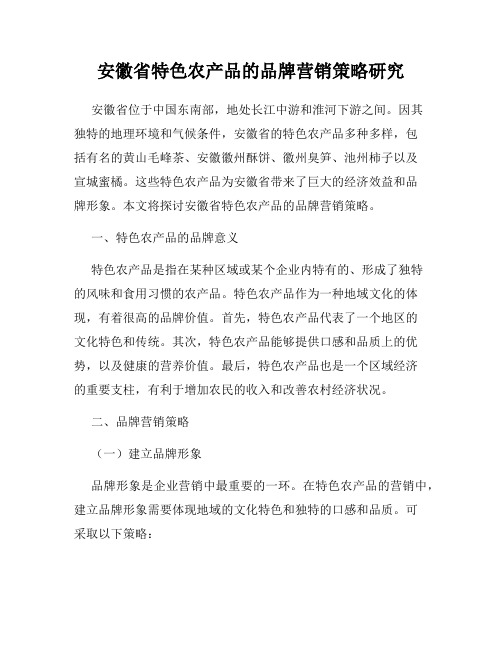 安徽省特色农产品的品牌营销策略研究

安徽省位于中国东南部，地处长江中游和淮河下游之间。因其独特的地理环境和气候条件，安徽省的特色农产品多种多样，包括有名的黄山毛峰茶、安徽徽州酥饼、徽州臭笋、池州柿子以及宣城蜜橘。这些特色农产品为安徽省带来了巨大的经济效益和品牌形象。本文将探讨安徽省特色农产品的品牌营销策略。

一、特色农产品的品牌意义

特色农产品是指在某种区域或某个企业内特有的、形成了独特的风味和食用习惯的农产品。特色农产品作为一种地域文化的体现，有着很高的品牌价值。首先，特色农产品代表了一个地区的文化特色和传统。其次，特色农产品能够提供口感和品质上的优势，以及健康的营养价值。最后，特色农产品也是一个区域经济的重要支柱，有利于增加农民的收入和改善农村经济状况。

二、品牌营销策略

（一）建立品牌形象

品牌形象是企业营销中最重要的一环。在特色农产品的营销中，建立品牌形象需要体现地域的文化特色和独特的口感和品质。可采取以下策略：